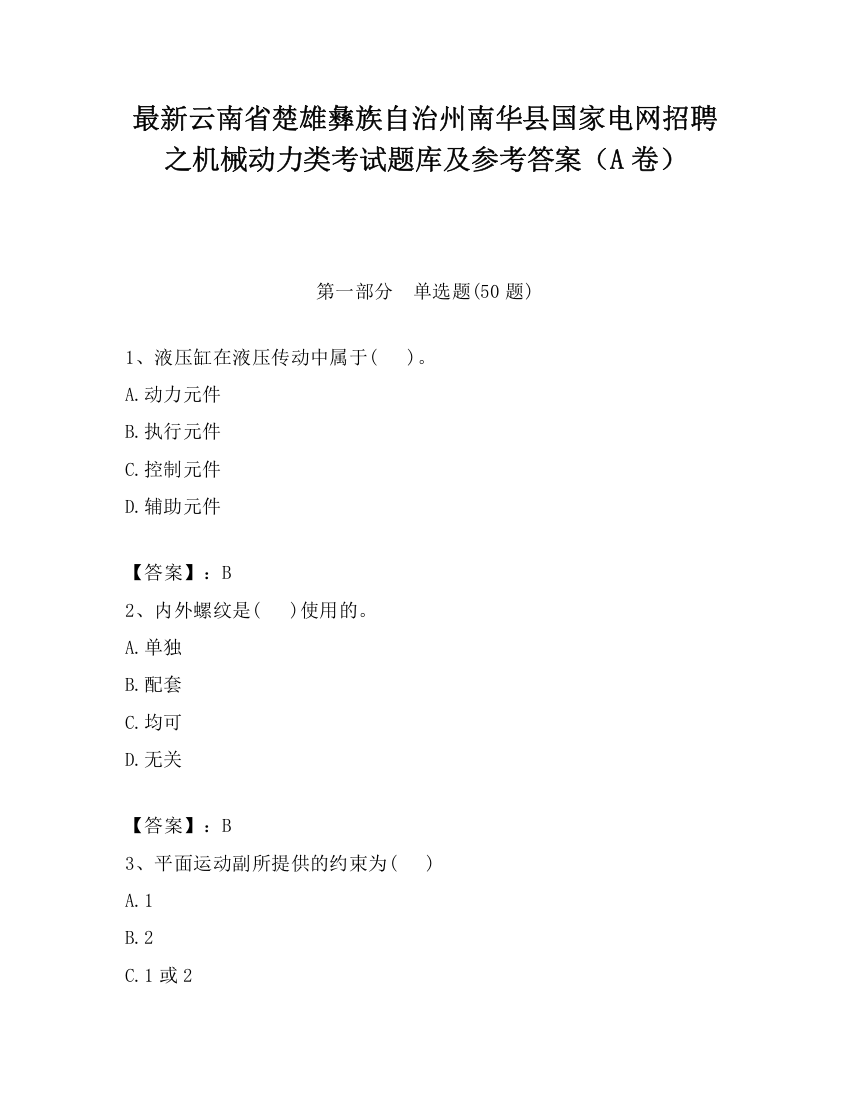 最新云南省楚雄彝族自治州南华县国家电网招聘之机械动力类考试题库及参考答案（A卷）

第一部分　单选题(50题)

1、液压缸在液压传动中属于(　　)。
A.动力元件
B.执行元件
C.控制元件
D.辅助元件

【答案】：B
2、内外螺纹是(　　)使用的。
A.单独
B.配套
C.均可
D.无关

【答案】：B
3、平面运动副所提供的约束为(　　)
A.1
B.2
C.1或2